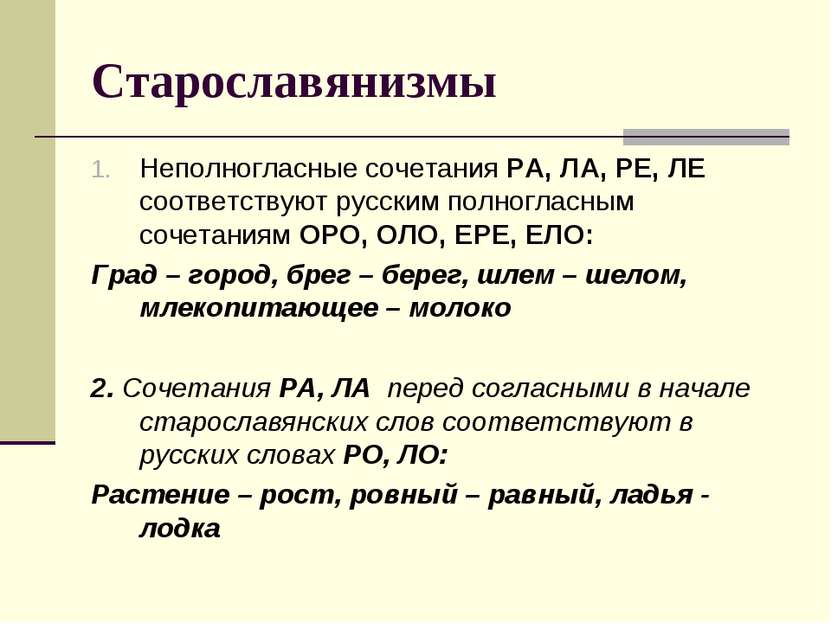 Старославянизмы

1. Неполногласные сочетания РА, ЛА, РЕ, ЛЕ соответствуют русским полногласным сочетаниям ОРО, ОЛО, ЕРЕ, ЕЛО:

Град – город, брег – берег, шлем – шелом, млекопитающее – молоко

2. Сочетания РА, ЛА перед согласными в начале старославянских слов соответствуют в русских словах РО, ЛО:

Растение – рост, ровный – равный, ладья - лодка